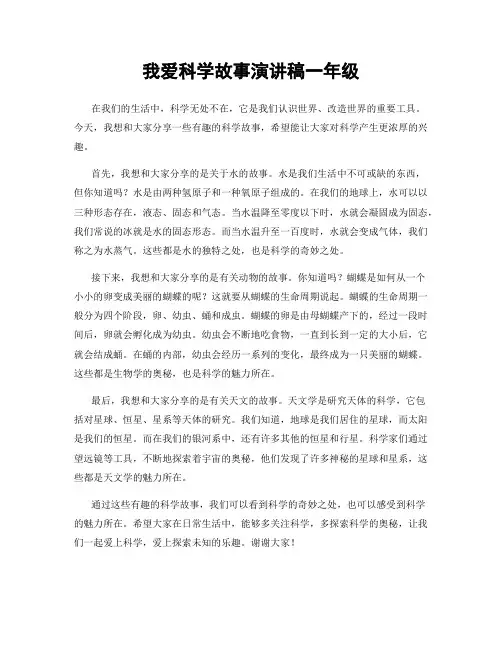 我爱科学故事演讲稿一年级

在我们的生活中，科学无处不在，它是我们认识世界、改造世界的重要工具。今天，我想和大家分享一些有趣的科学故事，希望能让大家对科学产生更浓厚的兴趣。

首先，我想和大家分享的是关于水的故事。水是我们生活中不可或缺的东西，但你知道吗？水是由两种氢原子和一种氧原子组成的。在我们的地球上，水可以以三种形态存在，液态、固态和气态。当水温降至零度以下时，水就会凝固成为固态，我们常说的冰就是水的固态形态。而当水温升至一百度时，水就会变成气体，我们称之为水蒸气。这些都是水的独特之处，也是科学的奇妙之处。

接下来，我想和大家分享的是有关动物的故事。你知道吗？蝴蝶是如何从一个小小的卵变成美丽的蝴蝶的呢？这就要从蝴蝶的生命周期说起。蝴蝶的生命周期一般分为四个阶段，卵、幼虫、蛹和成虫。蝴蝶的卵是由母蝴蝶产下的，经过一段时间后，卵就会孵化成为幼虫。幼虫会不断地吃食物，一直到长到一定的大小后，它就会结成蛹。在蛹的内部，幼虫会经历一系列的变化，最终成为一只美丽的蝴蝶。这些都是生物学的奥秘，也是科学的魅力所在。

最后，我想和大家分享的是有关天文的故事。天文学是研究天体的科学，它包括对星球、恒星、星系等天体的研究。我们知道，地球是我们居住的星球，而太阳是我们的恒星。而在我们的银河系中，还有许多其他的恒星和行星。科学家们通过望远镜等工具，不断地探索着宇宙的奥秘，他们发现了许多神秘的星球和星系，这些都是天文学的魅力所在。

通过这些有趣的科学故事，我们可以看到科学的奇妙之处，也可以感受到科学的魅力所在。希望大家在日常生活中，能够多关注科学，多探索科学的奥秘，让我们一起爱上科学，爱上探索未知的乐趣。谢谢大家！